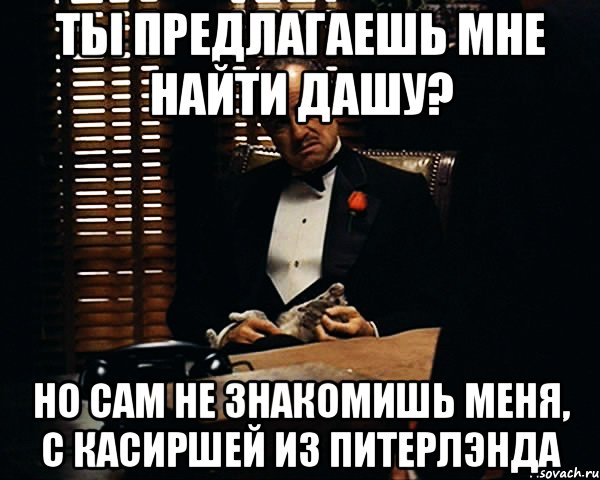 ТЫ ПРЕДЛАГАЕШЬ МНЕ НАЙТИ ДАШУ?

НО САМ НЕ ЗНАКОМИШЬ МЕНЯ, С КАСИРШЕЙ ИЗ ПИТЕРЛЭНДА

sovach.ru